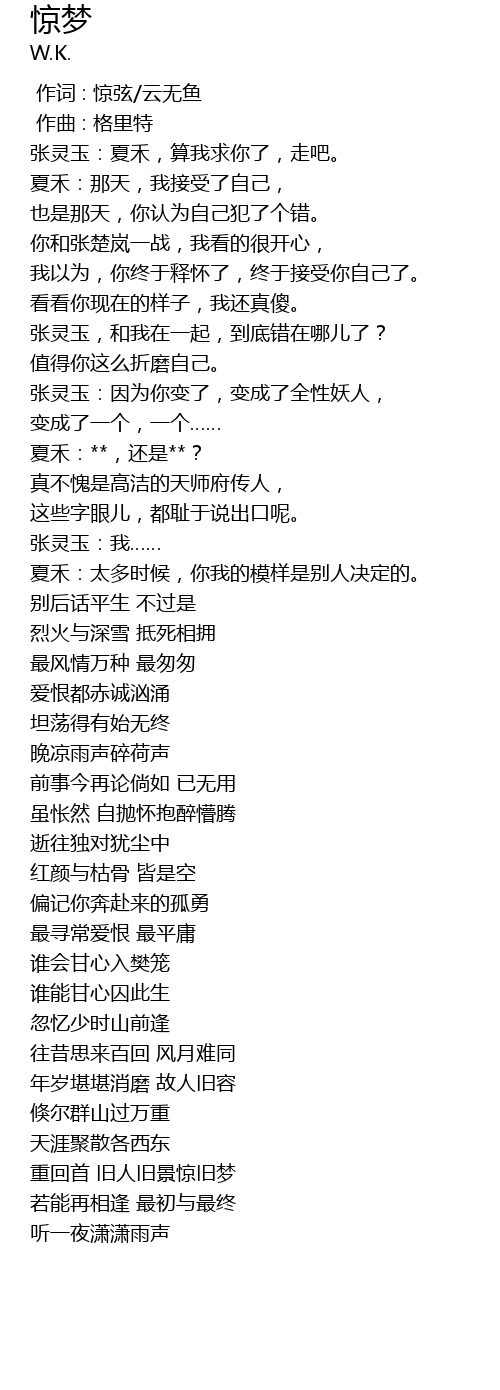 惊梦
W.K.

作词 : 惊弦/云无鱼
作曲 : 格里特
张灵玉：夏禾，算我求你了，走吧。
夏禾：那天，我接受了自己，
也是那天，你认为自己犯了个错。
你和张楚岚一战，我看的很开心，
我以为，你终于释怀了，终于接受你自己了。
看看你现在的样子，我还真傻。
张灵玉，和我在一起，到底错在哪儿了？
值得你这么折磨自己。
张灵玉：因为你变了，变成了全性妖人，
变成了一个，一个……
夏禾：**，还是**？
真不愧是高洁的天师府传人，
这些字眼儿，都耻于说出口呢。
张灵玉：我……
夏禾：太多时候，你我的模样是别人决定的。
别后话平生 不过是
烈火与深雪 抵死相拥
最风情万种 最匆匆
爱恨都赤诚汹涌
坦荡得有始无终
晚凉雨声碎荷声
前事今再论倘如 已无用
虽怅然 自抛怀抱醉懵腾
逝往独对犹尘中
红颜与枯骨 皆是空
偏记你奔赴来的孤勇
最寻常爱恨 最平庸
谁会甘心入樊笼
谁能甘心囚此生
忽忆少时山前逢
往昔思来百回 风月难同
年岁堪堪消磨 故人旧容
倏尔群山过万重
天涯聚散各西东
重回首 旧人旧景惊旧梦
若能再相逢 最初与最终
听一夜潇潇雨声